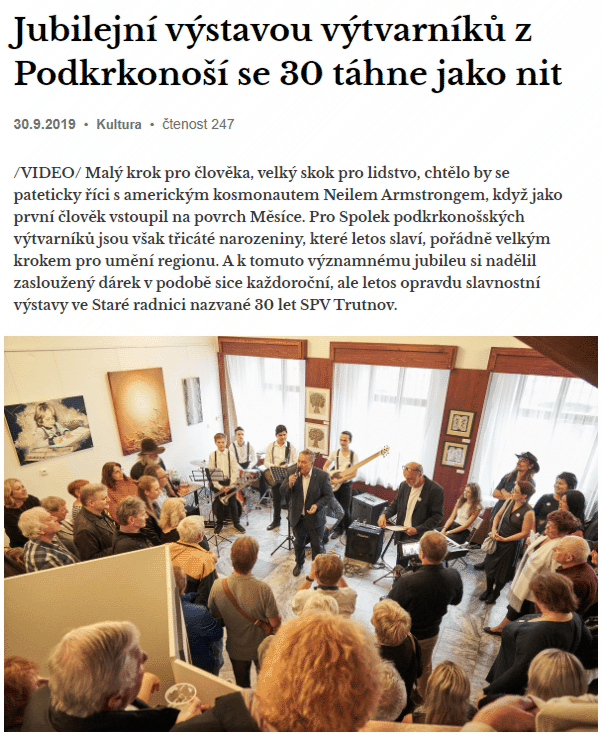 Jubilejní výstavou výtvarníků z Podkrkonoší se 30 táhne jako nit

30.9.2019 • Kultura • čtenost 247

/VIDEO/ Malý krok pro člověka, velký skok pro lidstvo, chtělo by se pateticky říci s americkým kosmonautem Neilem Armstrongem, když jako první člověk vstoupil na povrch Měsíce. Pro Spolek podkrkonošských výtvarníků jsou však třicáté narozeniny, které letos slaví, pořádně velkým krokem pro umění regionu. A k tomuto významnému jubileu si nadělil zasloužený dárek v podobě sice každoroční, ale letos opravdu slavnostní výstavy ve Staré radnici nazvané 30 let SPV Trutnov.